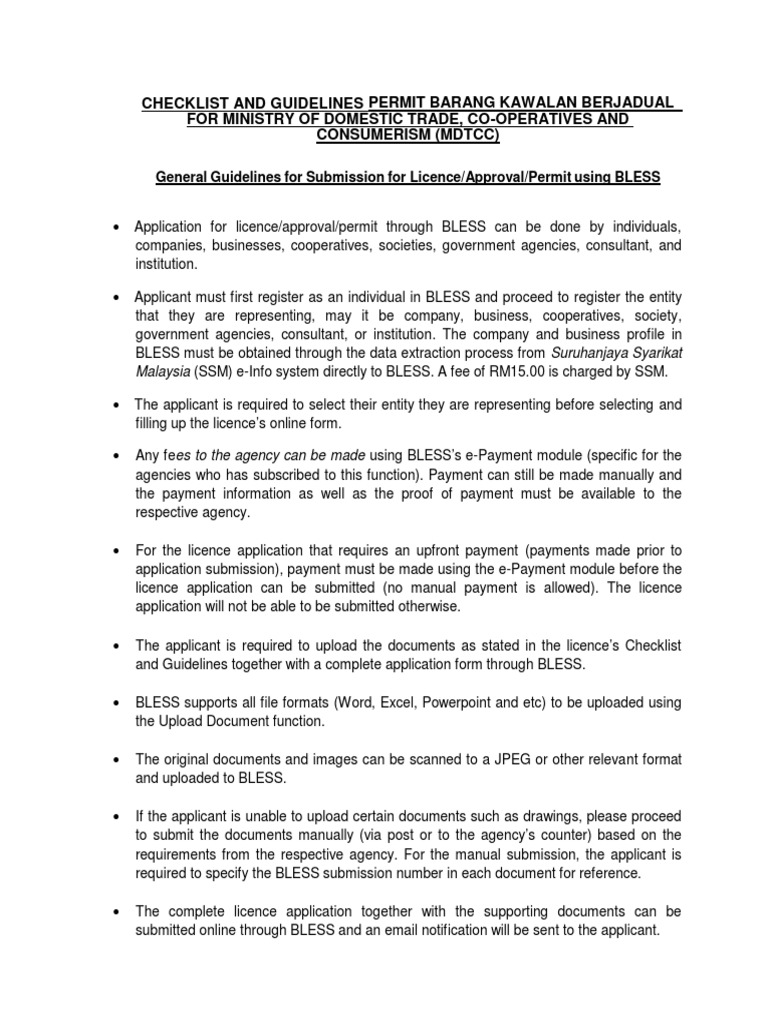 CHECKLIST AND GUIDELINES PERMIT BARANG KAWALAN BERJADUAL FOR MINISTRY OF DOMESTIC TRADE, CO-OPERATIVES AND CONSUMERISM (MDTCC)

General Guidelines for Submission for Licence/Approval/Permit using BLESS

• Application for licence/approval/permit through BLESS can be done by individuals, companies, businesses, cooperatives, societies, government agencies, consultant, and institution.

• Applicant must first register as an individual in BLESS and proceed to register the entity that they are representing, may it be company, business, cooperatives, society, government agencies, consultant, or institution. The company and business profile in BLESS must be obtained through the data extraction process from Suruhanjaya Syarikat Malaysia (SSM) e-Info system directly to BLESS. A fee of RM15.00 is charged by SSM.

• The applicant is required to select their entity they are representing before selecting and filling up the licence's online form.

• Any fees to the agency can be made using BLESS's e-Payment module (specific for the agencies who has subscribed to this function). Payment can still be made manually and the payment information as well as the proof of payment must be available to the respective agency.

• For the licence application that requires an upfront payment (payments made prior to application submission), payment must be made using the e-Payment module before the licence application can be submitted (no manual payment is allowed). The licence application will not be able to be submitted otherwise.

• The applicant is required to upload the documents as stated in the licence's Checklist and Guidelines together with a complete application form through BLESS.

• BLESS supports all file formats (Word, Excel, Powerpoint and etc) to be uploaded using the Upload Document function.

• The original documents and images can be scanned to a JPEG or other relevant format and uploaded to BLESS.

• If the applicant is unable to upload certain documents such as drawings, please proceed to submit the documents manually (via post or to the agency's counter) based on the requirements from the respective agency. For the manual submission, the applicant is required to specify the BLESS submission number in each document for reference.

• The complete licence application together with the supporting documents can be submitted online through BLESS and an email notification will be sent to the applicant.